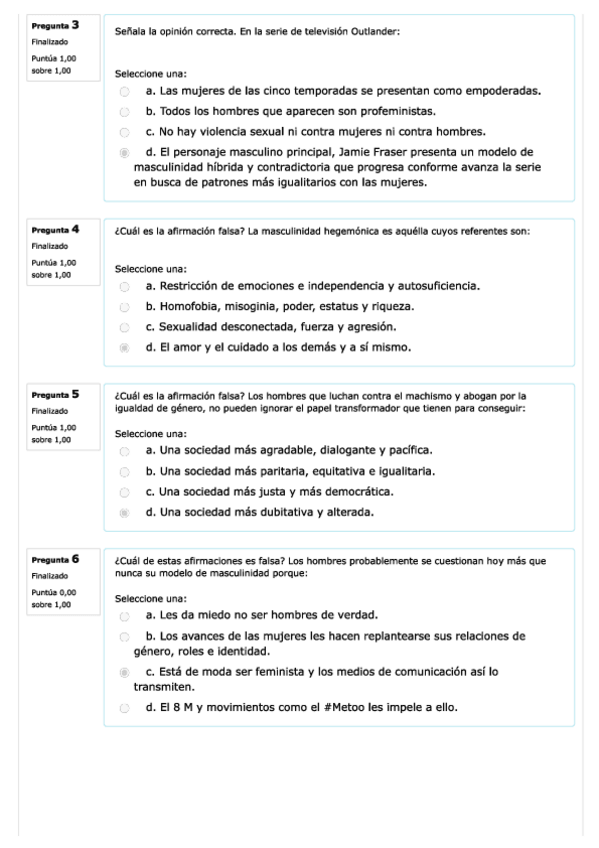 Pregunta 3
Finalizado
Puntúa 1,00 sobre 1,00

Señala la opinión correcta. En la serie de televisión Outlander:

Seleccione una:
a. Las mujeres de las cinco temporadas se presentan como empoderadas.
b. Todos los hombres que aparecen son profeministas.
c. No hay violencia sexual ni contra mujeres ni contra hombres.
d. El personaje masculino principal, Jamie Fraser presenta un modelo de masculinidad híbrida y contradictoria que progresa conforme avanza la serie en busca de patrones más igualitarios con las mujeres.

Pregunta 4
Finalizado
Puntúa 1,00 sobre 1,00

¿Cuál es la afirmación falsa? La masculinidad hegemónica es aquélla cuyos referentes son:

Seleccione una:
a. Restricción de emociones e independencia y autosuficiencia.
b. Homofobia, misoginia, poder, estatus y riqueza.
c. Sexualidad desconectada, fuerza y agresión.
d. El amor y el cuidado a los demás y a sí mismo.

Pregunta 5
Finalizado
Puntúa 1,00 sobre 1,00

¿Cuál es la afirmación falsa? Los hombres que luchan contra el machismo y abogan por la igualdad de género, no pueden ignorar el papel transformador que tienen para conseguir:

Seleccione una:
a. Una sociedad más agradable, dialogante y pacífica.
b. Una sociedad más paritaria, equitativa e igualitaria.
c. Una sociedad más justa y más democrática.
d. Una sociedad más dubitativa y alterada.

Pregunta 6
Finalizado
Puntúa 0,00 sobre 1,00

¿Cuál de estas afirmaciones es falsa? Los hombres probablemente se cuestionan hoy más que nunca su modelo de masculinidad porque:

Seleccione una:
a. Les da miedo no ser hombres de verdad.
b. Los avances de las mujeres les hacen replantearse sus relaciones de género, roles e identidad.
c. Está de moda ser feminista y los medios de comunicación así lo transmiten.
d. El 8 M y movimientos como el #Metoo les impele a ello.